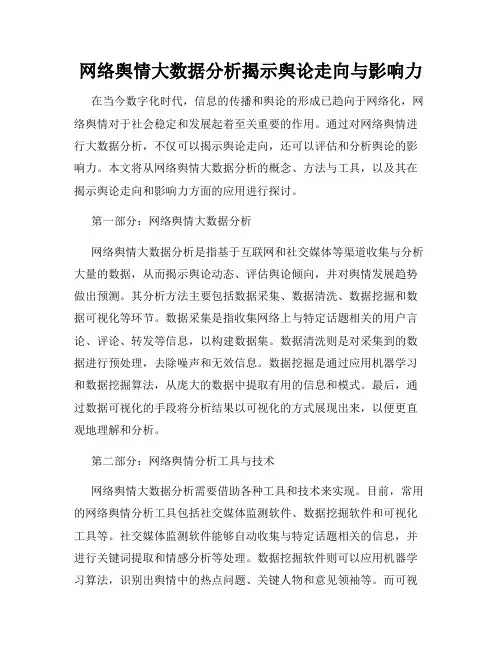 网络舆情大数据分析揭示舆论走向与影响力

在当今数字化时代，信息的传播和舆论的形成已趋向于网络化，网络舆情对于社会稳定和发展起着至关重要的作用。通过对网络舆情进行大数据分析，不仅可以揭示舆论走向，还可以评估和分析舆论的影响力。本文将从网络舆情大数据分析的概念、方法与工具，以及其在揭示舆论走向和影响力方面的应用进行探讨。

第一部分：网络舆情大数据分析

网络舆情大数据分析是指基于互联网和社交媒体等渠道收集与分析大量的数据，从而揭示舆论动态、评估舆论倾向，并对舆情发展趋势做出预测。其分析方法主要包括数据采集、数据清洗、数据挖掘和数据可视化等环节。数据采集是指收集网络上与特定话题相关的用户言论、评论、转发等信息，以构建数据集。数据清洗则是对采集到的数据进行预处理，去除噪声和无效信息。数据挖掘是通过应用机器学习和数据挖掘算法，从庞大的数据中提取有用的信息和模式。最后，通过数据可视化的手段将分析结果以可视化的方式展现出来，以便更直观地理解和分析。

第二部分：网络舆情分析工具与技术

网络舆情大数据分析需要借助各种工具和技术来实现。目前，常用的网络舆情分析工具包括社交媒体监测软件、数据挖掘软件和可视化工具等。社交媒体监测软件能够自动收集与特定话题相关的信息，并进行关键词提取和情感分析等处理。数据挖掘软件则可以应用机器学习算法，识别出舆情中的热点问题、关键人物和意见领袖等。而可视